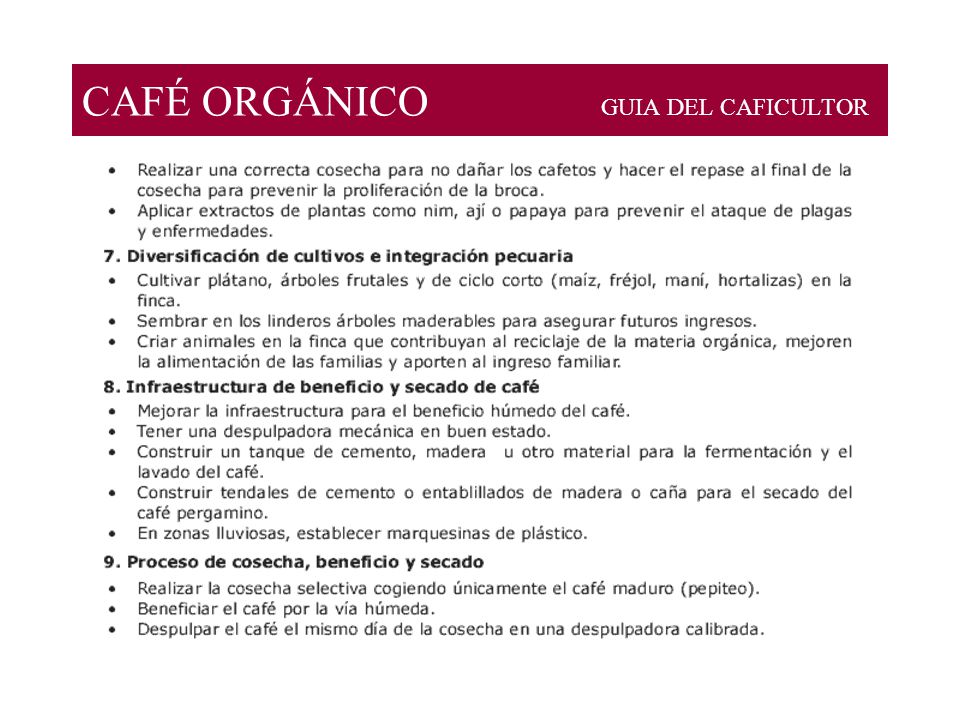 CAFÉ ORGÁNICO

GUIA DEL CAFICULTOR

• Realizar una correcta cosecha para no dañar los cafetos y hacer el repase al final de la cosecha para prevenir la proliferación de la broca.
• Aplicar extractos de plantas como nim, ají o papaya para prevenir el ataque de plagas y enfermedades.

7. Diversificación de cultivos e integración pecuaria

• Cultivar plátano, árboles frutales y de ciclo corto (maíz, fréjol, maní, hortalizas) en la finca.
• Sembrar en los linderos árboles maderables para asegurar futuros ingresos.
• Criar animales en la finca que contribuyan al reciclaje de la materia orgánica, mejoren la alimentación de las familias y aporten al ingreso familiar.

8. Infraestructura de beneficio y secado de café

• Mejorar la infraestructura para el beneficio húmedo del café.
• Tener una despulpadora mecánica en buen estado.
• Construir un tanque de cemento, madera u otro material para la fermentación y el lavado del café.
• Construir tendales de cemento o entablillados de madera o caña para el secado del café pergamino.
• En zonas lluviosas, establecer marquesinas de plástico.

9. Proceso de cosecha, beneficio y secado

• Realizar la cosecha selectiva cogiendo únicamente el café maduro (pepiteo).
• Beneficiar el café por la vía húmeda.
• Despulpar el café el mismo día de la cosecha en una despulpadora calibrada.